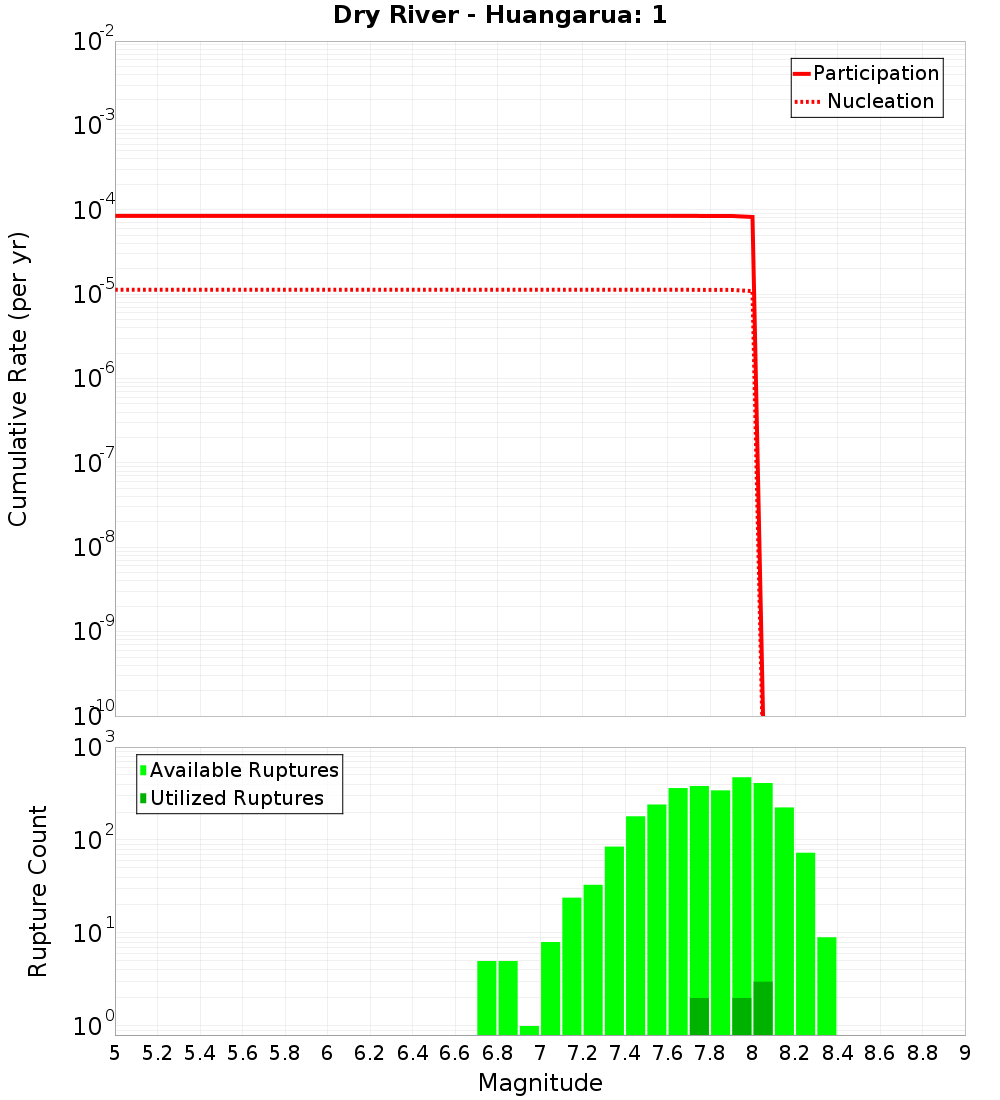 Dry River - Huangarua: 1

Participation
Nucleation

Cumulative Rate (per yr)

$10^{-2}$
$10^{-3}$
$10^{-4}$
$10^{-5}$
$10^{-6}$
$10^{-7}$
$10^{-8}$
$10^{-9}$
$10^{-10}$

Available Ruptures
Utilized Ruptures

Rupture Count

$10^{3}$
$10^{2}$
$10^{1}$
$10^{0}$

5 5.2 5.4 5.6 5.8 6 6.2 6.4 6.6 6.8 7 7.2 7.4 7.6 7.8 8 8.2 8.4 8.6 8.8 9

Magnitude